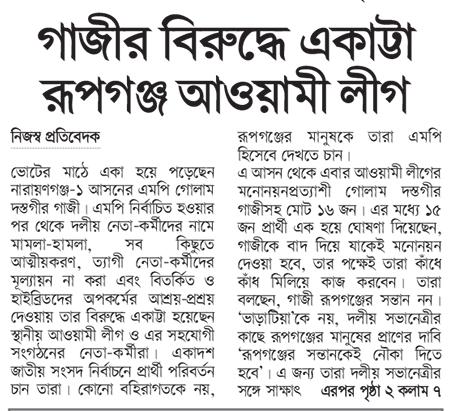 গাজীর বিরুদ্ধে একাট্টা রূপগঞ্জ আওয়ামী লীগ

নিজস্ব প্রতিবেদক

ভোটের মাঠে একা হয়ে পড়েছেন নারায়ণগঞ্জ-১ আসনের এমপি গোলাম দস্তগীর গাজী। এমপি নির্বাচিত হওয়ার পর থেকে দলীয় নেতা-কর্মীদের নামে মামলা-হামলা, সব কিছুতে আত্মীয়করণ, ত্যাগী নেতা-কর্মীদের মূল্যায়ন না করা এবং বিতর্কিত ও হাইব্রিডদের অপকর্মের আশ্রয়-প্রশ্রয় দেওয়ায় তার বিরুদ্ধে একাট্টা হয়েছেন স্থানীয় আওয়ামী লীগ ও এর সহযোগী সংগঠনের নেতা-কর্মীরা। একাদশ জাতীয় সংসদ নির্বাচনে প্রার্থী পরিবর্তন চান তারা। কোনো বহিরাগতকে নয়, রূপগঞ্জের মানুষকে তারা এমপি হিসেবে দেখতে চান।

এ আসন থেকে এবার আওয়ামী লীগের মনোনয়নপ্রত্যাশী গোলাম দস্তগীর গাজীসহ মোট ১৬ জন। এর মধ্যে ১৫ জন প্রার্থী এক হয়ে ঘোষণা দিয়েছেন, গাজীকে বাদ দিয়ে যাকেই মনোনয়ন দেওয়া হবে, তার পক্ষেই তারা কাঁধে কাঁধ মিলিয়ে কাজ করবেন। তারা বলছেন, গাজী রূপগঞ্জের সন্তান নন। 'ভাড়াটিয়া'কে নয়, দলীয় সভানেত্রীর কাছে রূপগঞ্জের মানুষের প্রাণের দাবি 'রূপগঞ্জের সন্তানকেই নৌকা দিতে হবে'। এ জন্য তারা দলীয় সভানেত্রীর সঙ্গে সাক্ষাৎ এরপর পৃষ্ঠা ২ কলাম ৭